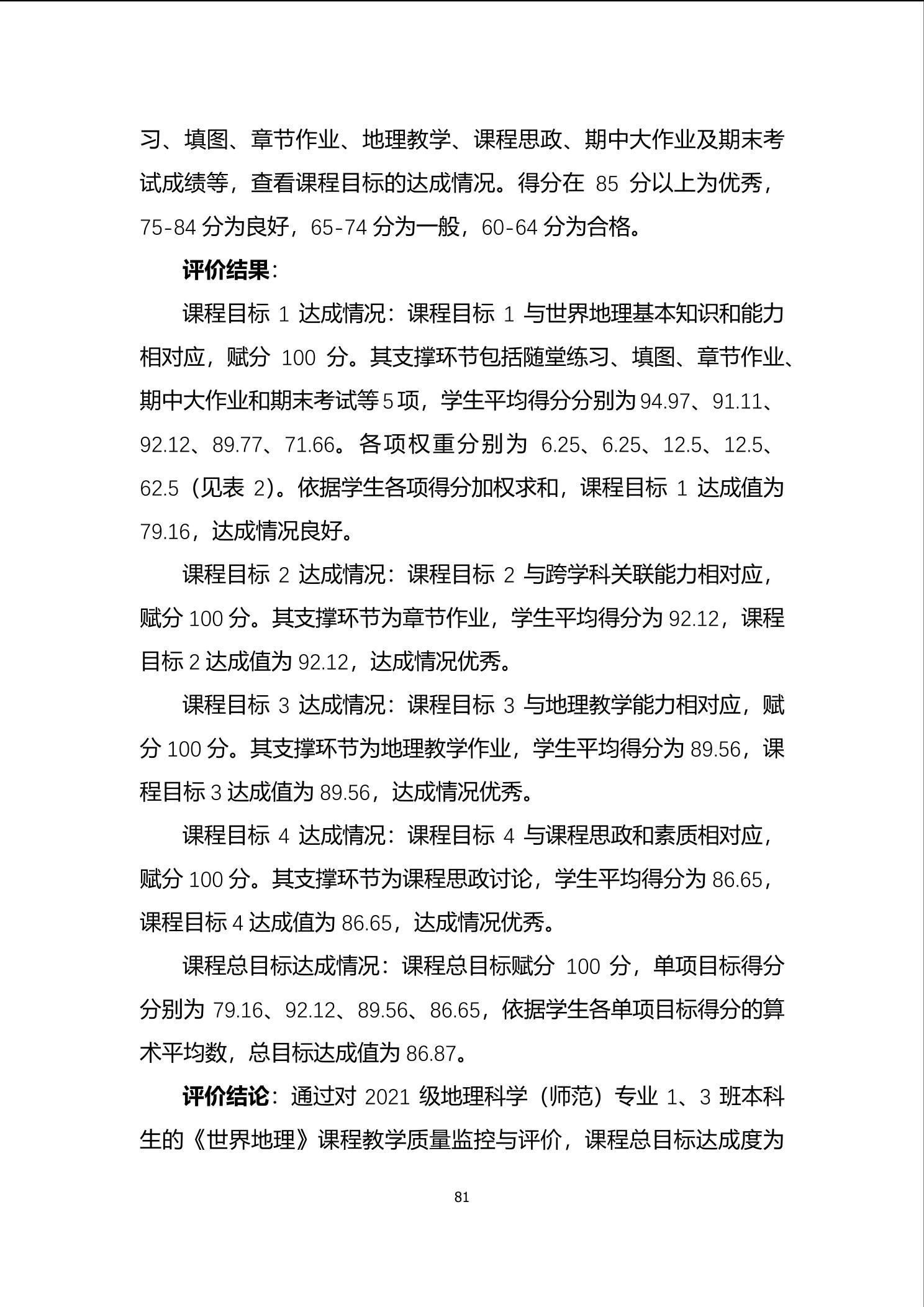 习、填图、章节作业、地理教学、课程思政、期中大作业及期末考试成绩等，查看课程目标的达成情况。得分在 85 分以上为优秀，75-84 分为良好，65-74 分为一般，60-64 分为合格。

评价结果：

课程目标 1 达成情况：课程目标 1 与世界地理基本知识和能力相对应，赋分 100 分。其支撑环节包括随堂练习、填图、章节作业、期中大作业和期末考试等 5 项，学生平均得分分别为 94.97、91.11、92.12、89.77、71.66。各项权重分别为 6.25、6.25、12.5、12.5、62.5（见表 2）。依据学生各项得分加权求和，课程目标 1 达成值为 79.16，达成情况良好。

课程目标 2 达成情况：课程目标 2 与跨学科关联能力相对应，赋分 100 分。其支撑环节为章节作业，学生平均得分为 92.12，课程目标 2 达成值为 92.12，达成情况优秀。

课程目标 3 达成情况：课程目标 3 与地理教学能力相对应，赋分 100 分。其支撑环节为地理教学作业，学生平均得分为 89.56，课程目标 3 达成值为 89.56，达成情况优秀。

课程目标 4 达成情况：课程目标 4 与课程思政和素质相对应，赋分 100 分。其支撑环节为课程思政讨论，学生平均得分为 86.65，课程目标 4 达成值为 86.65，达成情况优秀。

课程总目标达成情况：课程总目标赋分 100 分，单项目标得分分别为 79.16、92.12、89.56、86.65，依据学生各单项目标得分的算术平均数，总目标达成值为 86.87。

评价结论：通过对 2021 级地理科学（师范）专业 1、3 班本科生的《世界地理》课程教学质量监控与评价，课程总目标达成度为

81